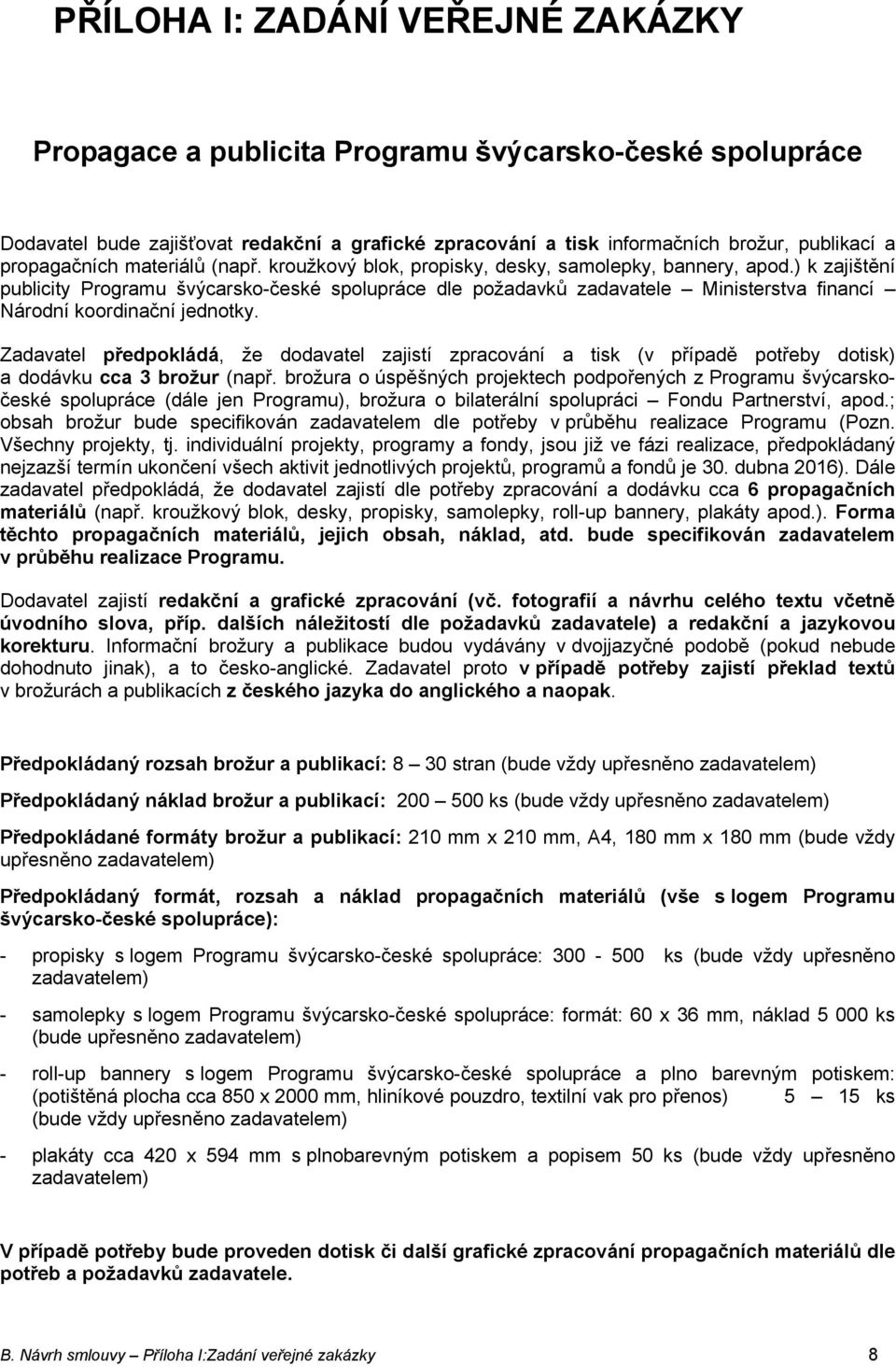 PŘÍLOHA I: ZADÁNÍ VEŘEJNÉ ZAKÁZKY

Propagace a publicita Programu švýcarsko-české spolupráce

Dodavatel bude zajišťovat redakční a grafické zpracování a tisk informačních brožur, publikací a propagačních materiálů (např. kroužkový blok, propisky, desky, samolepky, bannery, apod.) k zajištění publicity Programu švýcarsko-české spolupráce dle požadavků zadavatele – Ministerstva financí – Národní koordinační jednotky.

Zadavatel předpokládá, že dodavatel zajistí zpracování a tisk (v případě potřeby dotisk) a dodávku cca 3 brožur (např. brožura o úspěšných projektech podpořených z Programu švýcarsko-české spolupráce (dále jen Programu), brožura o bilaterální spolupráci – Fondu Partnerství, apod.; obsah brožur bude specifikován zadavatelem dle potřeby v průběhu realizace Programu (Pozn. Všechny projekty, tj. individuální projekty, programy a fondy, jsou již ve fázi realizace, předpokládaný nejzazší termín ukončení všech aktivit jednotlivých projektů, programů a fondů je 30. dubna 2016). Dále zadavatel předpokládá, že dodavatel zajistí dle potřeby zpracování a dodávku cca 6 propagačních materiálů (např. kroužkový blok, desky, propisky, samolepky, roll-up bannery, plakáty apod.). Forma těchto propagačních materiálů, jejich obsah, náklad, atd. bude specifikován zadavatelem v průběhu realizace Programu.

Dodavatel zajistí redakční a grafické zpracování (vč. fotografií a návrhu celého textu včetně úvodního slova, příp. dalších náležitostí dle požadavků zadavatele) a redakční a jazykovou korekturu. Informační brožury a publikace budou vydávány v dvojjazyčné podobě (pokud nebude dohodnuto jinak), a to česko-anglické. Zadavatel proto v případě potřeby zajistí překlad textů v brožurách a publikacích z českého jazyka do anglického a naopak.

Předpokládaný rozsah brožur a publikací: 8 – 30 stran (bude vždy upřesněno zadavatelem)

Předpokládaný náklad brožur a publikací: 200 – 500 ks (bude vždy upřesněno zadavatelem)

Předpokládané formáty brožur a publikací: 210 mm x 210 mm, A4, 180 mm x 180 mm (bude vždy upřesněno zadavatelem)

Předpokládaný formát, rozsah a náklad propagačních materiálů (vše s logem Programu švýcarsko-české spolupráce):

- propisky s logem Programu švýcarsko-české spolupráce: 300 - 500 ks (bude vždy upřesněno zadavatelem)

- samolepky s logem Programu švýcarsko-české spolupráce: formát: 60 x 36 mm, náklad 5 000 ks (bude upřesněno zadavatelem)

- roll-up bannery s logem Programu švýcarsko-české spolupráce a plno barevným potiskem: (potištěná plocha cca 850 x 2000 mm, hliníkové pouzdro, textilní vak pro přenos) 5 – 15 ks (bude vždy upřesněno zadavatelem)

- plakáty cca 420 x 594 mm s plnobarevným potiskem a popisem 50 ks (bude vždy upřesněno zadavatelem)

V případě potřeby bude proveden dotisk či další grafické zpracování propagačních materiálů dle potřeb a požadavků zadavatele.

B. Návrh smlouvy – Příloha I:Zadání veřejné zakázky 8